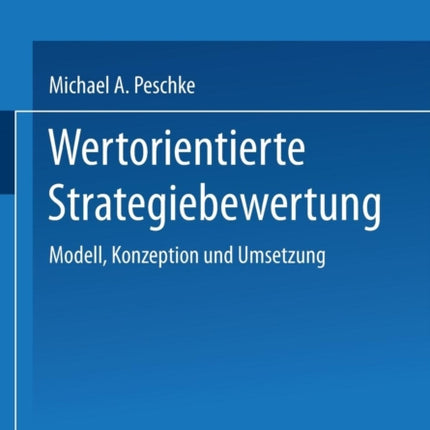 Michael A. Peschke

Wertorientierte Strategiebewertung

Modell, Konzeption und Umsetzung